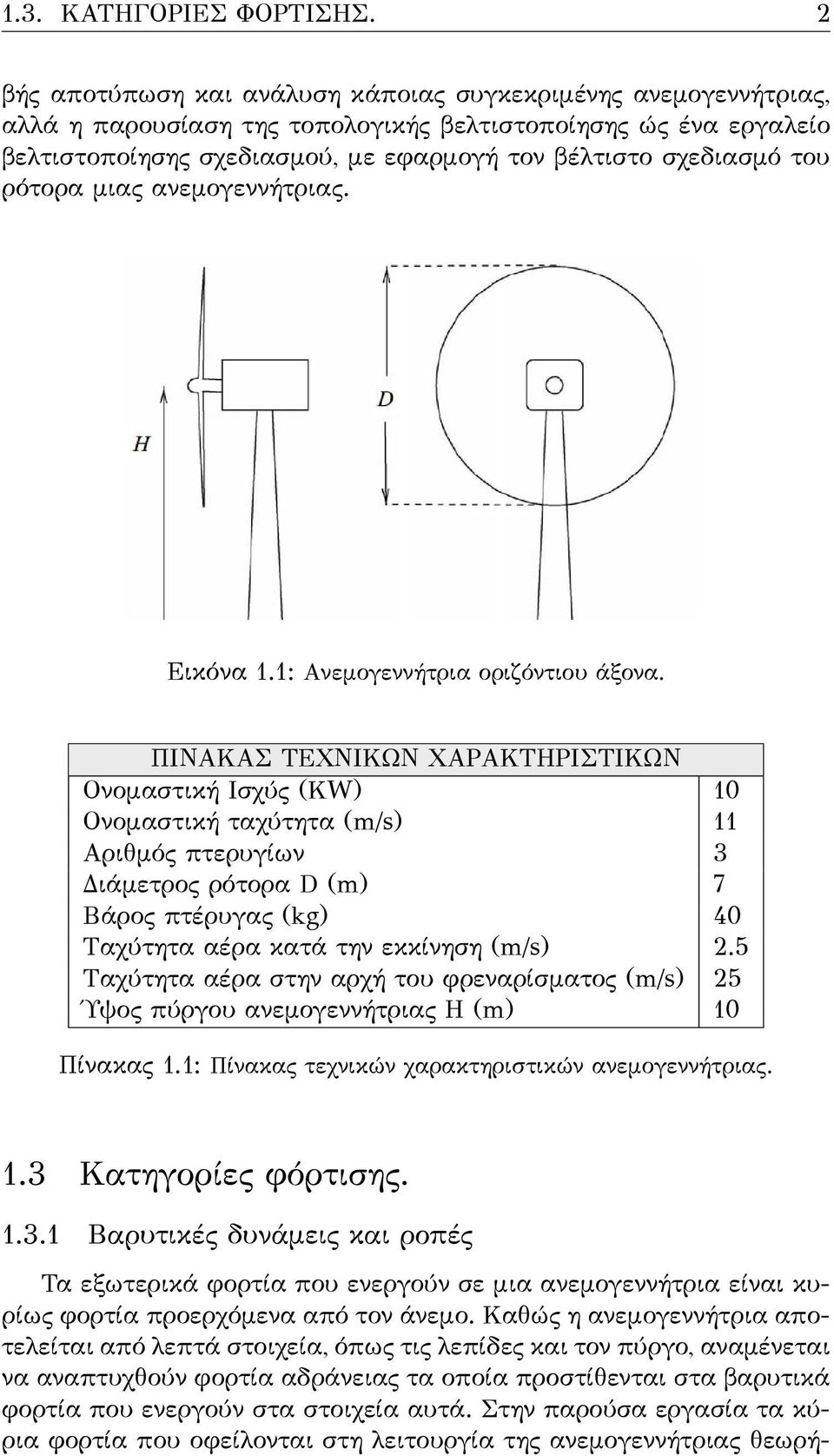 1.3. ΚΑΤΗΓΟΡΙΕΣ ΦΟΡΤΙΣΗΣ. 2

βής αποτύπωση και ανάλυση κάποιας συγκεκριμένης ανεμογεννήτριας, αλλά η παρουσίαση της τοπολογικής βελτιστοποίησης ώς ένα εργαλείο βελτιστοποίησης σχεδιασμού, με εφαρμογή τον βέλτιστο σχεδιασμό του ρότορα μιας ανεμογεννήτριας.

H

D

Εικόνα 1.1: Ανεμογεννήτρια οριζόντιου άξονα.

| ΠΙΝΑΚΑΣ ΤΕΧΝΙΚΩΝ ΧΑΡΑΚΤΗΡΙΣΤΙΚΩΝ | |
|---|---|
| Ονομαστική Ισχύς (KW) | 10 |
| Ονομαστική ταχύτητα (m/s) | 11 |
| Αριθμός πτερυγίων | 3 |
| Διάμετρος ρότορα D (m) | 7 |
| Βάρος πτέρυγας (kg) | 40 |
| Ταχύτητα αέρα κατά την εκκίνηση (m/s) | 2.5 |
| Ταχύτητα αέρα στην αρχή του φρεναρίσματος (m/s) | 25 |
| Ύψος πύργου ανεμογεννήτριας H (m) | 10 |

Πίνακας 1.1: Πίνακας τεχνικών χαρακτηριστικών ανεμογεννήτριας.

1.3 Κατηγορίες φόρτισης.

1.3.1 Βαρυτικές δυνάμεις και ροπές

Τα εξωτερικά φορτία που ενεργούν σε μια ανεμογεννήτρια είναι κυρίως φορτία προερχόμενα από τον άνεμο. Καθώς η ανεμογεννήτρια αποτελείται από λεπτά στοιχεία, όπως τις λεπίδες και τον πύργο, αναμένεται να αναπτυχθούν φορτία αδράνειας τα οποία προστίθενται στα βαρυτικά φορτία που ενεργούν στα στοιχεία αυτά. Στην παρούσα εργασία τα κύρια φορτία που οφείλονται στη λειτουργία της ανεμογεννήτριας θεωρή-